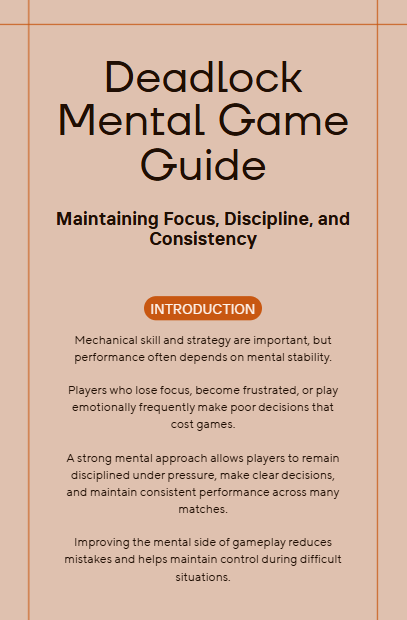 Deadlock Mental Game Guide

Maintaining Focus, Discipline, and Consistency

INTRODUCTION

Mechanical skill and strategy are important, but performance often depends on mental stability.

Players who lose focus, become frustrated, or play emotionally frequently make poor decisions that cost games.

A strong mental approach allows players to remain disciplined under pressure, make clear decisions, and maintain consistent performance across many matches.

Improving the mental side of gameplay reduces mistakes and helps maintain control during difficult situations.